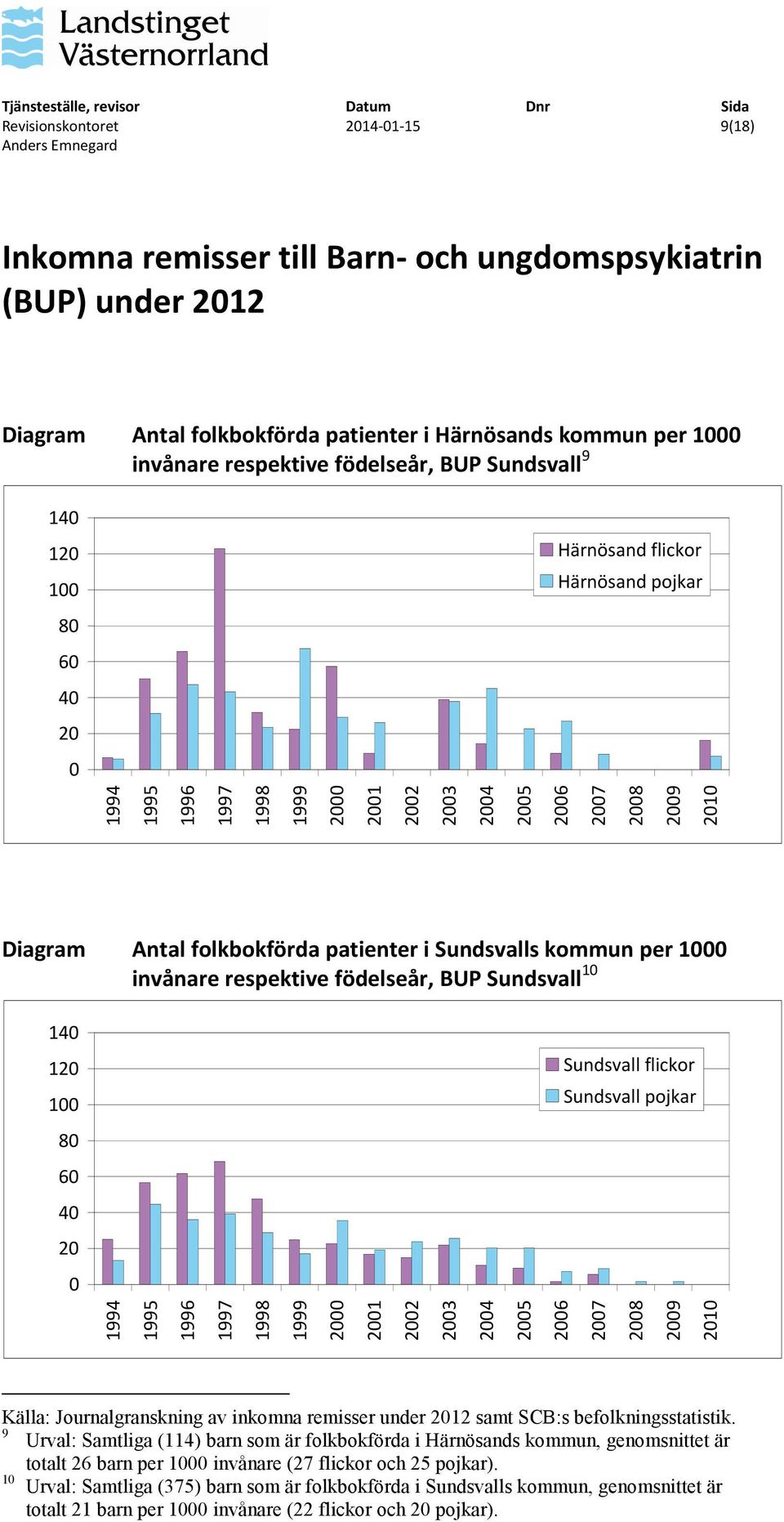 Landstinget Västernorrland

| Tjänsteställe, revisor | Datum | Dnr | Sida |
|---|---|---|---|
| Revisionskontoret | 2014-01-15 | | 9(18) |
| Anders Emnegard | | | |

Inkomna remisser till Barn- och ungdomspsykiatrin (BUP) under 2012

Diagram Antal folkbokförda patienter i Härnösands kommun per 1000 invånare respektive födelseår, BUP Sundsvall$^{9}$

140
120
100
80
60
40
20
0

Härnösand flickor
Härnösand pojkar

1994 1995 1996 1997 1998 1999 2000 2001 2002 2003 2004 2005 2006 2007 2008 2009 2010

Diagram Antal folkbokförda patienter i Sundsvalls kommun per 1000 invånare respektive födelseår, BUP Sundsvall$^{10}$

140
120
100
80
60
40
20
0

Sundsvall flickor
Sundsvall pojkar

1994 1995 1996 1997 1998 1999 2000 2001 2002 2003 2004 2005 2006 2007 2008 2009 2010

Källa: Journalgranskning av inkomna remisser under 2012 samt SCB:s befolkningsstatistik.
$^{9}$ Urval: Samtliga (114) barn som är folkbokförda i Härnösands kommun, genomsnittet är totalt 26 barn per 1000 invånare (27 flickor och 25 pojkar).
$^{10}$ Urval: Samtliga (375) barn som är folkbokförda i Sundsvalls kommun, genomsnittet är totalt 21 barn per 1000 invånare (22 flickor och 20 pojkar).